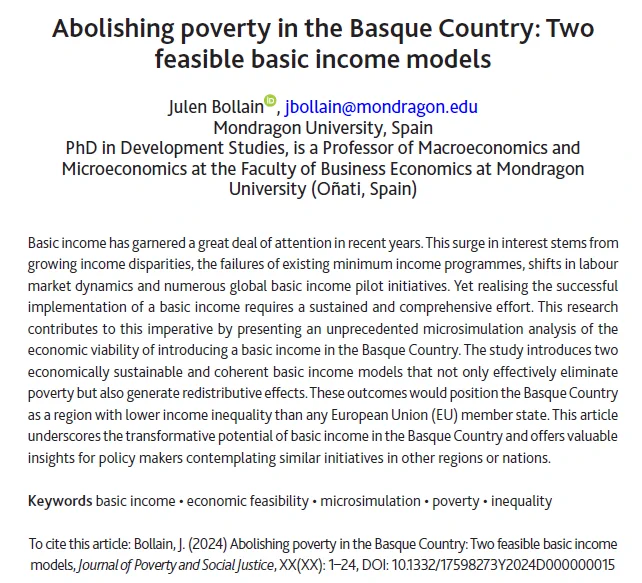 Abolishing poverty in the Basque Country: Two feasible basic income models

Julen Bollain, jbollain@mondragon.edu
Mondragon University, Spain
PhD in Development Studies, is a Professor of Macroeconomics and Microeconomics at the Faculty of Business Economics at Mondragon University (Oñati, Spain)

Basic income has garnered a great deal of attention in recent years. This surge in interest stems from growing income disparities, the failures of existing minimum income programmes, shifts in labour market dynamics and numerous global basic income pilot initiatives. Yet realising the successful implementation of a basic income requires a sustained and comprehensive effort. This research contributes to this imperative by presenting an unprecedented microsimulation analysis of the economic viability of introducing a basic income in the Basque Country. The study introduces two economically sustainable and coherent basic income models that not only effectively eliminate poverty but also generate redistributive effects. These outcomes would position the Basque Country as a region with lower income inequality than any European Union (EU) member state. This article underscores the transformative potential of basic income in the Basque Country and offers valuable insights for policy makers contemplating similar initiatives in other regions or nations.

Keywords basic income • economic feasibility • microsimulation • poverty • inequality

To cite this article: Bollain, J. (2024) Abolishing poverty in the Basque Country: Two feasible basic income models, Journal of Poverty and Social Justice, XX(XX): 1–24, DOI: 10.1332/17598273Y2024D000000015